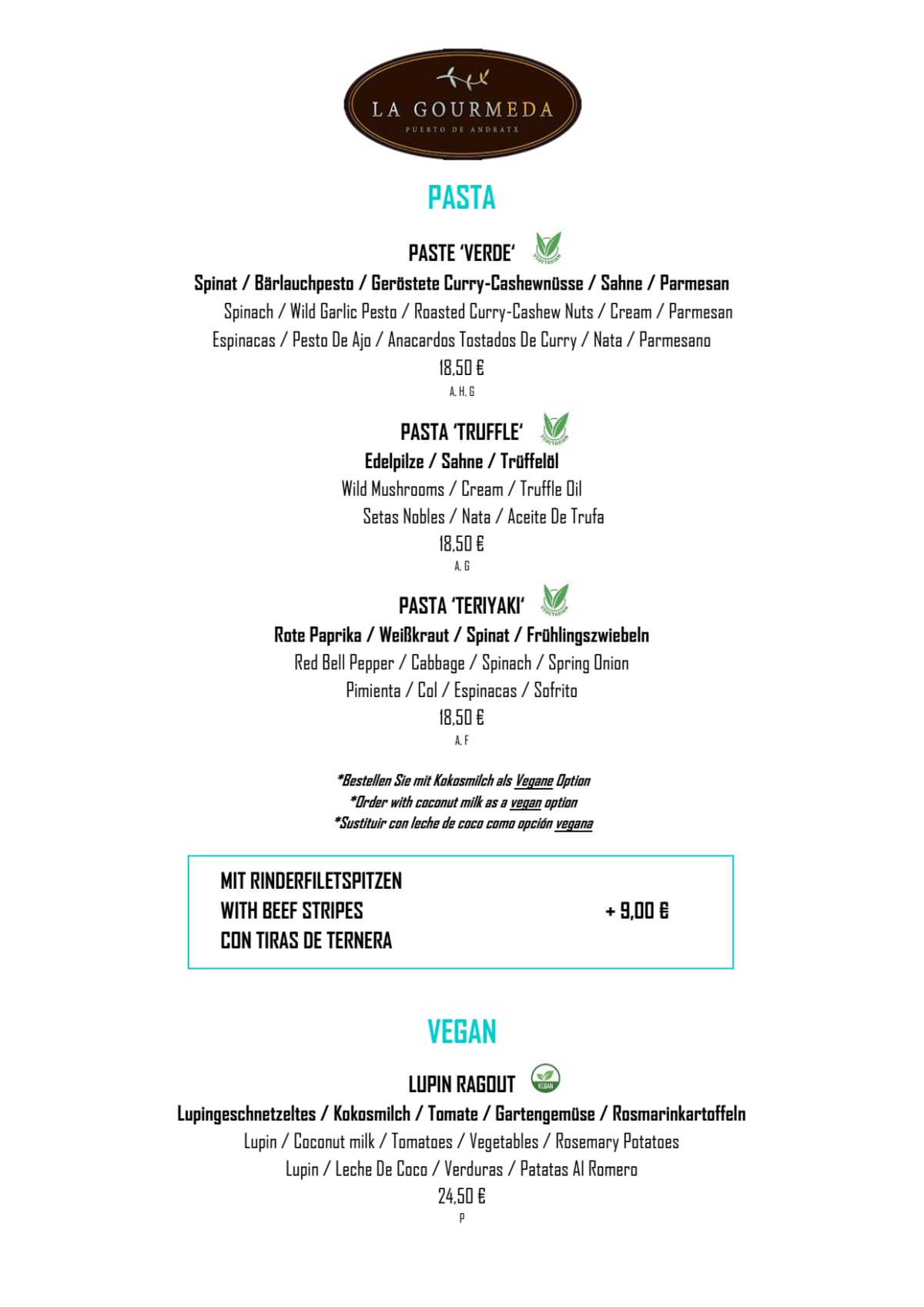 LA GOURMEDA
PUERTO DE ANDRATX

PASTA

PASTE 'VERDE'
VEGETARIAN
Spinat / Bärlauchpesto / Geröstete Curry-Cashewnüsse / Sahne / Parmesan
Spinach / Wild Garlic Pesto / Roasted Curry-Cashew Nuts / Cream / Parmesan
Espinacas / Pesto De Ajo / Anacardos Tostados De Curry / Nata / Parmesano
18,50 €
A, H, G

PASTA 'TRUFFLE'
VEGETARIAN
Edelpilze / Sahne / Trüffelöl
Wild Mushrooms / Cream / Truffle Oil
Setas Nobles / Nata / Aceite De Trufa
18,50 €
A, G

PASTA 'TERIYAKI'
VEGETARIAN
Rote Paprika / Weißkraut / Spinat / Frühlingszwiebeln
Red Bell Pepper / Cabbage / Spinach / Spring Onion
Pimienta / Col / Espinacas / Sofrito
18,50 €
A, F

*Bestellen Sie mit Kokosmilch als Vegane Option
*Order with coconut milk as a vegan option
*Sustituir con leche de coco como opción vegana

MIT RINDERFILETSPITZEN
WITH BEEF STRIPES
CON TIRAS DE TERNERA
+ 9,00 €

VEGAN

LUPIN RAGOUT
VEGAN
Lupingeschnetzeltes / Kokosmilch / Tomate / Gartengemüse / Rosmarinkartoffeln
Lupin / Coconut milk / Tomatoes / Vegetables / Rosemary Potatoes
Lupin / Leche De Coco / Verduras / Patatas Al Romero
24,50 €
P